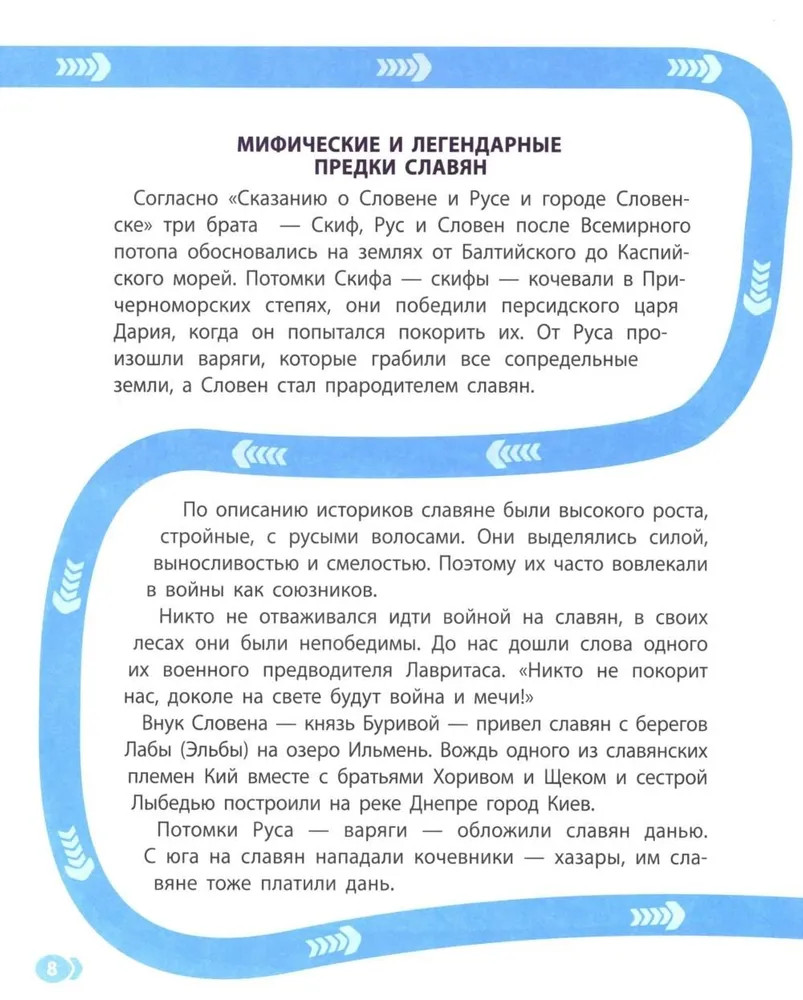 МИФИЧЕСКИЕ И ЛЕГЕНДАРНЫЕ ПРЕДКИ СЛАВЯН

Согласно «Сказанию о Словене и Русе и городе Словенске» три брата — Скиф, Рус и Словен после Всемирного потопа обосновались на землях от Балтийского до Каспийского морей. Потомки Скифа — скифы — кочевали в Причерноморских степях, они победили персидского царя Дария, когда он попытался покорить их. От Руса произошли варяги, которые грабили все сопредельные земли, а Словен стал прародителем славян.

По описанию историков славяне были высокого роста, стройные, с русыми волосами. Они выделялись силой, выносливостью и смелостью. Поэтому их часто вовлекали в войны как союзников.

Никто не отваживался идти войной на славян, в своих лесах они были непобедимы. До нас дошли слова одного их военного предводителя Лавритаса. «Никто не покорит нас, доколе на свете будут война и мечи!»

Внук Словена — князь Буривой — привел славян с берегов Лабы (Эльбы) на озеро Ильмень. Вождь одного из славянских племен Кий вместе с братьями Хоривом и Щеком и сестрой Лыбедью построили на реке Днепре город Киев.

Потомки Руса — варяги — обложили славян данью. С юга на славян нападали кочевники — хазары, им славяне тоже платили дань.

8